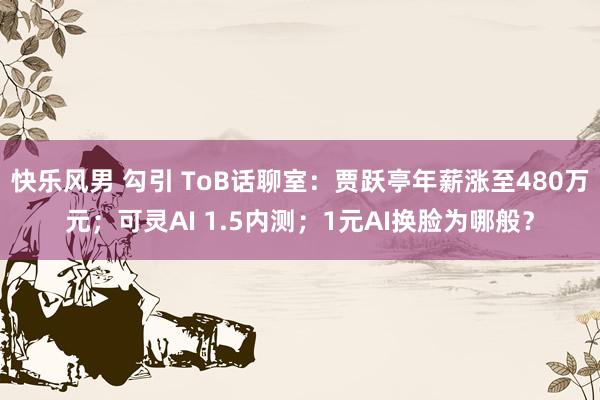 快乐风男 勾引 ToB话聊室：贾跃亭年薪涨至480万元；可灵AI 1.5内测；1元AI换脸为哪般？